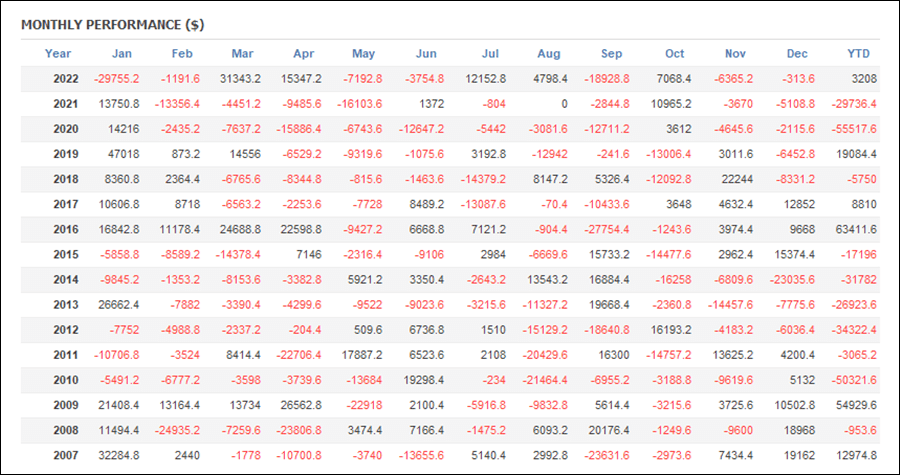 MONTHLY PERFORMANCE ($)

| Year | Jan | Feb | Mar | Apr | May | Jun | Jul | Aug | Sep | Oct | Nov | Dec | YTD |
|---|---|---|---|---|---|---|---|---|---|---|---|---|---|
| 2022 | -29755.2 | -1191.6 | 31343.2 | 15347.2 | -7192.8 | -3754.8 | 12152.8 | 4798.4 | -18928.8 | 7068.4 | -6365.2 | -313.6 | 3208 |
| 2021 | 13750.8 | -13356.4 | -4451.2 | -9485.6 | -16103.6 | 1372 | -804 | 0 | -2844.8 | 10965.2 | -3670 | -5108.8 | -29736.4 |
| 2020 | 14216 | -2435.2 | -7637.2 | -15886.4 | -6743.6 | -12647.2 | -5442 | -3081.6 | -12711.2 | 3612 | -4645.6 | -2115.6 | -55517.6 |
| 2019 | 47018 | 873.2 | 14556 | -6529.2 | -9319.6 | -1075.6 | 3192.8 | -12942 | -241.6 | -13006.4 | 3011.6 | -6452.8 | 19084.4 |
| 2018 | 8360.8 | 2364.4 | -6765.6 | -8344.8 | -815.6 | -1463.6 | -14379.2 | 8147.2 | 5326.4 | -12092.8 | 22244 | -8331.2 | -5750 |
| 2017 | 10606.8 | 8718 | -6563.2 | -2253.6 | -7728 | 8489.2 | -13087.6 | -70.4 | -10433.6 | 3648 | 4632.4 | 12852 | 8810 |
| 2016 | 16842.8 | 11178.4 | 24688.8 | 22598.8 | -9427.2 | 6668.8 | 7121.2 | -904.4 | -27754.4 | -1243.6 | 3974.4 | 9668 | 63411.6 |
| 2015 | -5858.8 | -8589.2 | -14378.4 | 7146 | -2316.4 | -9106 | 2984 | -6669.6 | 15733.2 | -14477.6 | 2962.4 | 15374.4 | -17196 |
| 2014 | -9845.2 | -1353.2 | -8153.6 | -3382.8 | 5921.2 | 3350.4 | -2643.2 | 13543.2 | 16884.4 | -16258 | -6809.6 | -23035.6 | -31782 |
| 2013 | 26662.4 | -7882 | -3390.4 | -4299.6 | -9522 | -9023.6 | -3215.6 | -11327.2 | 19668.4 | -2360.8 | -14457.6 | -7775.6 | -26923.6 |
| 2012 | -7752 | -4988.8 | -2337.2 | -204.4 | 509.6 | 6736.8 | 1510 | -15129.2 | -18640.8 | 16193.2 | -4183.2 | -6036.4 | -34322.4 |
| 2011 | -10706.8 | -3524 | 8414.4 | -22706.4 | 17887.2 | 6523.6 | 2108 | -20429.6 | 16300 | -14757.2 | 13625.2 | 4200.4 | -3065.2 |
| 2010 | -5491.2 | -6777.2 | -3598 | -3739.6 | -13684 | 19298.4 | -234 | -21464.4 | -6955.2 | -3188.8 | -9619.6 | 5132 | -50321.6 |
| 2009 | 21408.4 | 13164.4 | 13734 | 26562.8 | -22918 | 2100.4 | -5916.8 | -9832.8 | 5614.4 | -3215.6 | 3725.6 | 10502.8 | 54929.6 |
| 2008 | 11494.4 | -24935.2 | -7259.6 | -23806.8 | 3474.4 | 7166.4 | -1475.2 | 6093.2 | 20176.4 | -1249.6 | -9600 | 18968 | -953.6 |
| 2007 | 32284.8 | 2440 | -1778 | -10700.8 | -3740 | -13655.6 | 5140.4 | 2992.8 | -23631.6 | -2973.6 | 7434.4 | 19162 | 12974.8 |